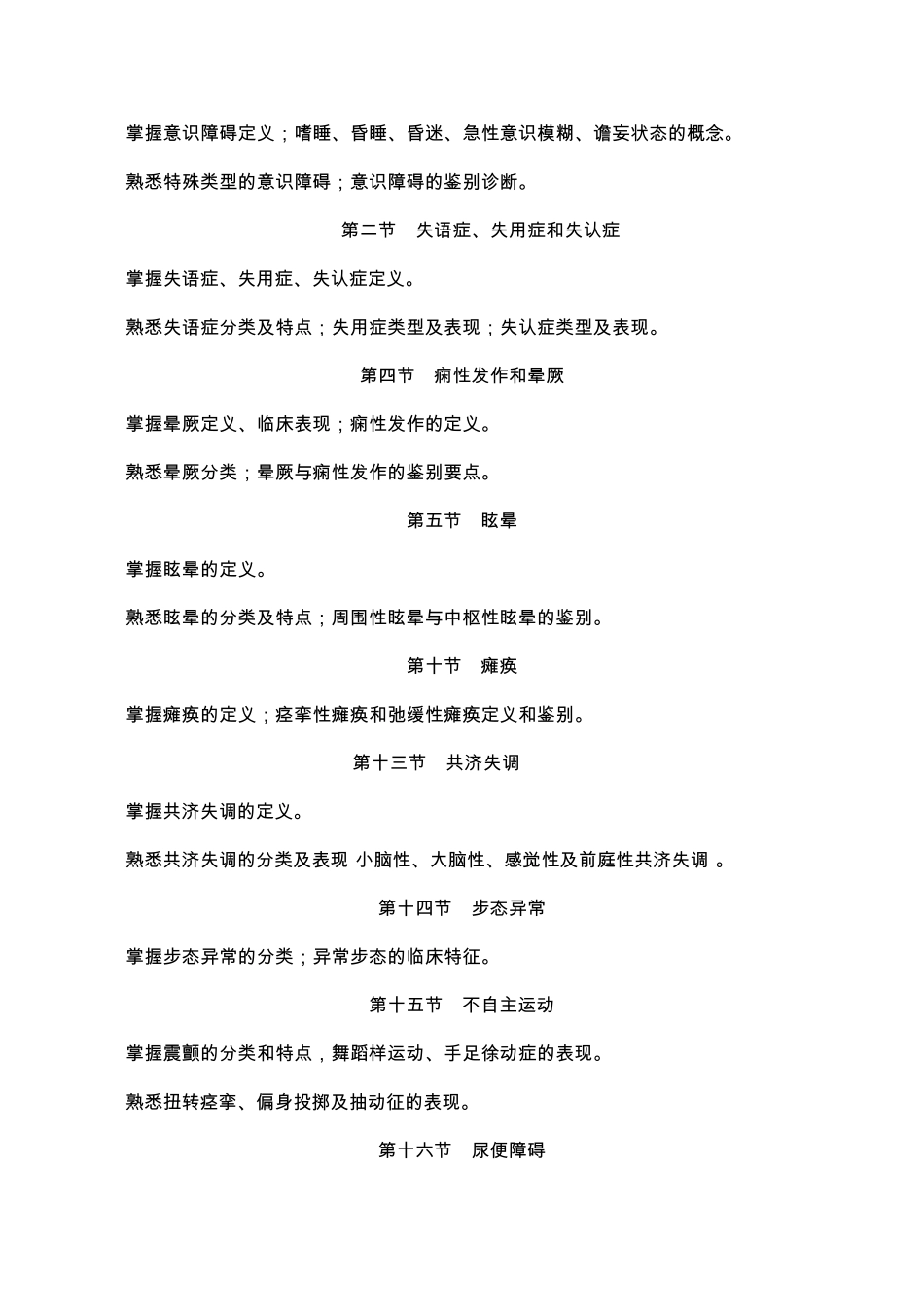 掌握意识障碍定义；嗜睡、昏睡、昏迷、急性意识模糊、谵妄状态的概念。

熟悉特殊类型的意识障碍；意识障碍的鉴别诊断。

第二节　失语症、失用症和失认症

掌握失语症、失用症、失认症定义。

熟悉失语症分类及特点；失用症类型及表现；失认症类型及表现。

第四节　痫性发作和晕厥

掌握晕厥定义、临床表现；痫性发作的定义。

熟悉晕厥分类；晕厥与痫性发作的鉴别要点。

第五节　眩晕

掌握眩晕的定义。

熟悉眩晕的分类及特点；周围性眩晕与中枢性眩晕的鉴别。

第十节　瘫痪

掌握瘫痪的定义；痉挛性瘫痪和弛缓性瘫痪定义和鉴别。

第十三节　共济失调

掌握共济失调的定义。

熟悉共济失调的分类及表现 小脑性、大脑性、感觉性及前庭性共济失调 。

第十四节　步态异常

掌握步态异常的分类；异常步态的临床特征。

第十五节　不自主运动

掌握震颤的分类和特点，舞蹈样运动、手足徐动症的表现。

熟悉扭转痉挛、偏身投掷及抽动征的表现。

第十六节　尿便障碍